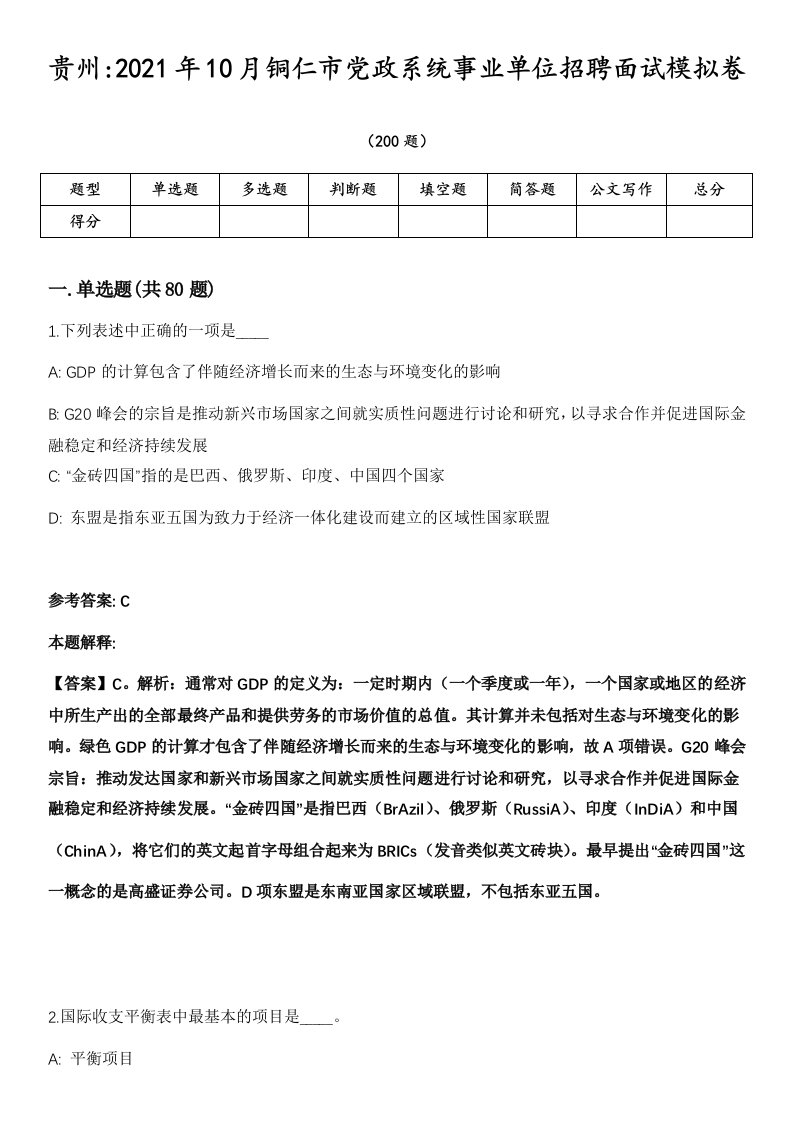 贵州:2021年10月铜仁市党政系统事业单位招聘面试模拟卷

（200题）

| 题型 | 单选题 | 多选题 | 判断题 | 填空题 | 简答题 | 公文写作 | 总分 |
|---|---|---|---|---|---|---|---|
| 得分 | | | | | | | |

一.单选题(共80题)

1.下列表述中正确的一项是____

A: GDP的计算包含了伴随经济增长而来的生态与环境变化的影响

B: G20峰会的宗旨是推动新兴市场国家之间就实质性问题进行讨论和研究，以寻求合作并促进国际金融稳定和经济持续发展

C: “金砖四国”指的是巴西、俄罗斯、印度、中国四个国家

D: 东盟是指东亚五国为致力于经济一体化建设而建立的区域性国家联盟

参考答案: C

本题解释:

【答案】C。解析：通常对GDP的定义为：一定时期内（一个季度或一年），一个国家或地区的经济中所生产出的全部最终产品和提供劳务的市场价值的总值。其计算并未包括对生态与环境变化的影响。绿色GDP的计算才包含了伴随经济增长而来的生态与环境变化的影响，故A项错误。G20峰会宗旨：推动发达国家和新兴市场国家之间就实质性问题进行讨论和研究，以寻求合作并促进国际金融稳定和经济持续发展。“金砖四国”是指巴西（BrAzil）、俄罗斯（RussiA）、印度（InDiA）和中国（ChinA），将它们的英文起首字母组合起来为BRICs（发音类似英文砖块）。最早提出“金砖四国”这一概念的是高盛证券公司。D项东盟是东南亚国家区域联盟，不包括东亚五国。

2.国际收支平衡表中最基本的项目是____。

A: 平衡项目